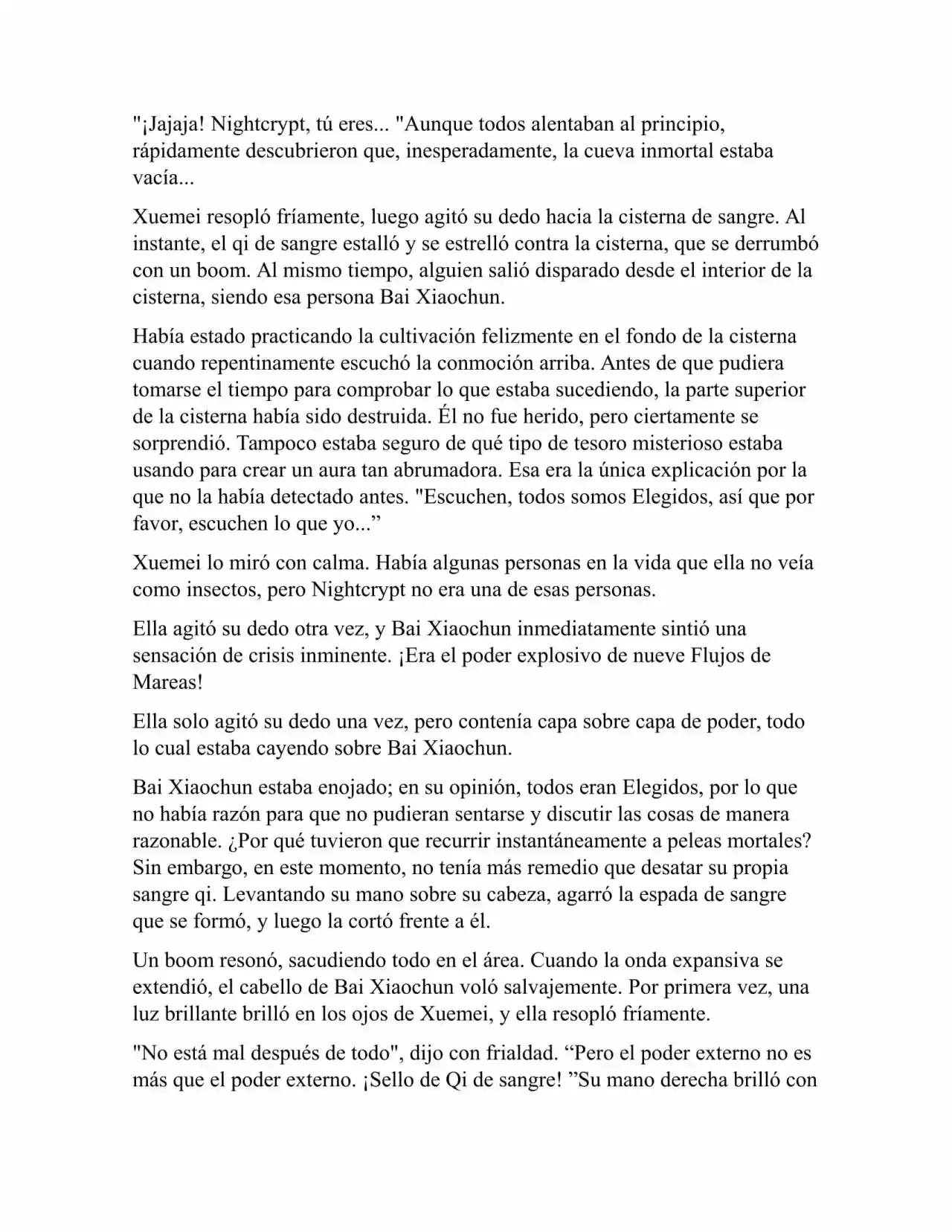 "¡Jajaja! Nightcrypt, tú eres... "Aunque todos alentaban al principio, rápidamente descubrieron que, inesperadamente, la cueva inmortal estaba vacía...

Xuemei resopló fríamente, luego agitó su dedo hacia la cisterna de sangre. Al instante, el qi de sangre estalló y se estrelló contra la cisterna, que se derrumbó con un boom. Al mismo tiempo, alguien salió disparado desde el interior de la cisterna, siendo esa persona Bai Xiaochun.

Había estado practicando la cultivación felizmente en el fondo de la cisterna cuando repentinamente escuchó la conmoción arriba. Antes de que pudiera tomarse el tiempo para comprobar lo que estaba sucediendo, la parte superior de la cisterna había sido destruida. Él no fue herido, pero ciertamente se sorprendió. Tampoco estaba seguro de qué tipo de tesoro misterioso estaba usando para crear un aura tan abrumadora. Esa era la única explicación por la que no la había detectado antes. "Escuchen, todos somos Elegidos, así que por favor, escuchen lo que yo...”

Xuemei lo miró con calma. Había algunas personas en la vida que ella no veía como insectos, pero Nightcrypt no era una de esas personas.

Ella agitó su dedo otra vez, y Bai Xiaochun inmediatamente sintió una sensación de crisis inminente. ¡Era el poder explosivo de nueve Flujos de Mareas!

Ella solo agitó su dedo una vez, pero contenía capa sobre capa de poder, todo lo cual estaba cayendo sobre Bai Xiaochun.

Bai Xiaochun estaba enojado; en su opinión, todos eran Elegidos, por lo que no había razón para que no pudieran sentarse y discutir las cosas de manera razonable. ¿Por qué tuvieron que recurrir instantáneamente a peleas mortales? Sin embargo, en este momento, no tenía más remedio que desatar su propia sangre qi. Levantando su mano sobre su cabeza, agarró la espada de sangre que se formó, y luego la cortó frente a él.

Un boom resonó, sacudiendo todo en el área. Cuando la onda expansiva se extendió, el cabello de Bai Xiaochun voló salvajemente. Por primera vez, una luz brillante brilló en los ojos de Xuemei, y ella resopló fríamente.

"No está mal después de todo", dijo con frialdad. “Pero el poder externo no es más que el poder externo. ¡Sello de Qi de sangre! ”Su mano derecha brilló con